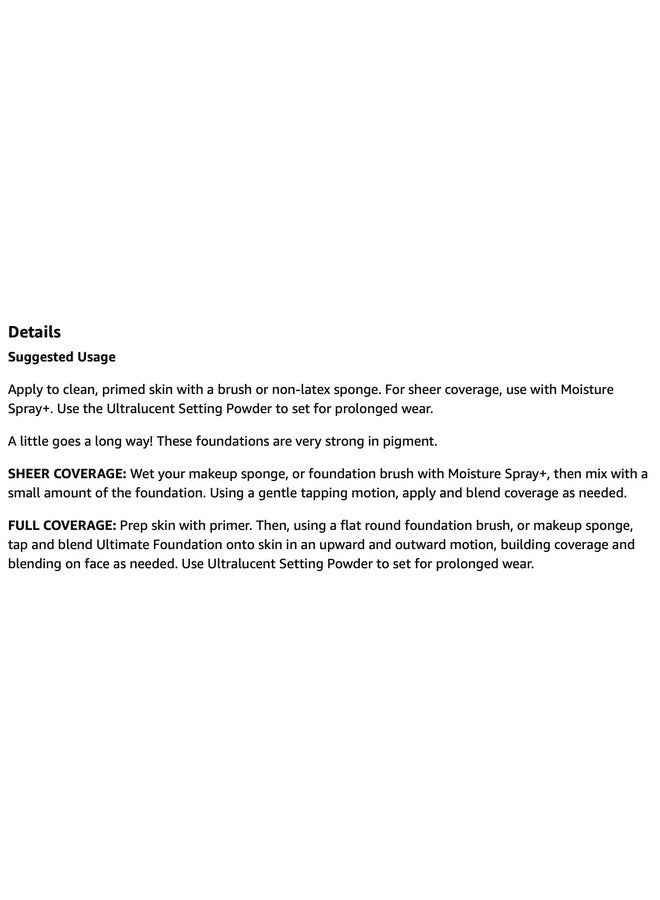 Details

Suggested Usage

Apply to clean, primed skin with a brush or non-latex sponge. For sheer coverage, use with Moisture Spray+. Use the Ultralucent Setting Powder to set for prolonged wear.

A little goes a long way! These foundations are very strong in pigment.

SHEER COVERAGE: Wet your makeup sponge, or foundation brush with Moisture Spray+, then mix with a small amount of the foundation. Using a gentle tapping motion, apply and blend coverage as needed.

FULL COVERAGE: Prep skin with primer. Then, using a flat round foundation brush, or makeup sponge, tap and blend Ultimate Foundation onto skin in an upward and outward motion, building coverage and blending on face as needed. Use Ultralucent Setting Powder to set for prolonged wear.